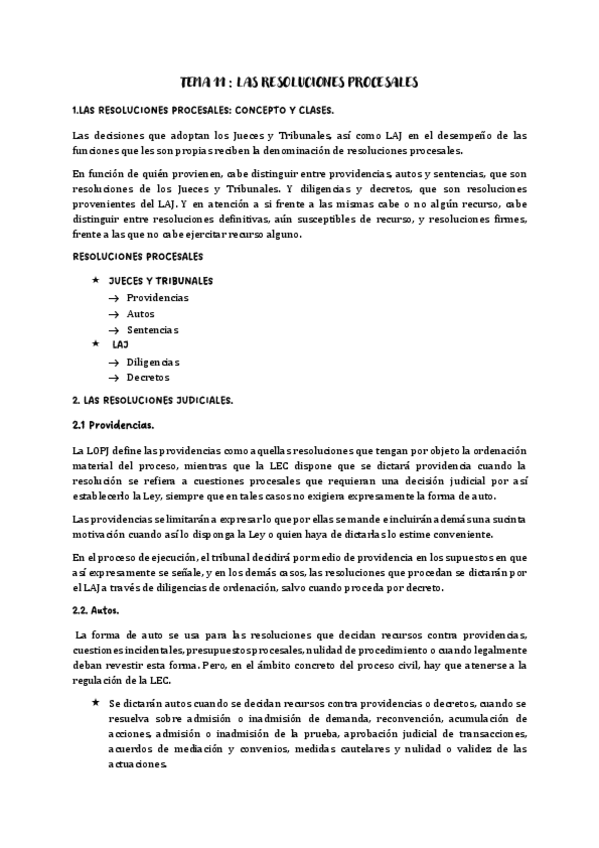 TEMA 11 : LAS RESOLUCIONES PROCESALES

1.LAS RESOLUCIONES PROCESALES: CONCEPTO Y CLASES.

Las decisiones que adoptan los Jueces y Tribunales, así como LAJ en el desempeño de las funciones que les son propias reciben la denominación de resoluciones procesales.

En función de quién provienen, cabe distinguir entre providencias, autos y sentencias, que son resoluciones de los Jueces y Tribunales. Y diligencias y decretos, que son resoluciones provenientes del LAJ. Y en atención a si frente a las mismas cabe o no algún recurso, cabe distinguir entre resoluciones definitivas, aún susceptibles de recurso, y resoluciones firmes, frente a las que no cabe ejercitar recurso alguno.

RESOLUCIONES PROCESALES

★ JUECES Y TRIBUNALES
→ Providencias
→ Autos
→ Sentencias
★ LAJ
→ Diligencias
→ Decretos

2. LAS RESOLUCIONES JUDICIALES.

2.1 Providencias.

La LOPJ define las providencias como aquellas resoluciones que tengan por objeto la ordenación material del proceso, mientras que la LEC dispone que se dictará providencia cuando la resolución se refiera a cuestiones procesales que requieran una decisión judicial por así establecerlo la Ley, siempre que en tales casos no exigiera expresamente la forma de auto.

Las providencias se limitarán a expresar lo que por ellas se mande e incluirán además una sucinta motivación cuando así lo disponga la Ley o quien haya de dictarlas lo estime conveniente.

En el proceso de ejecución, el tribunal decidirá por medio de providencia en los supuestos en que así expresamente se señale, y en los demás casos, las resoluciones que procedan se dictarán por el LAJ a través de diligencias de ordenación, salvo cuando proceda por decreto.

2.2. Autos.

La forma de auto se usa para las resoluciones que decidan recursos contra providencias, cuestiones incidentales, presupuestos procesales, nulidad de procedimiento o cuando legalmente deban revestir esta forma. Pero, en el ámbito concreto del proceso civil, hay que atenerse a la regulación de la LEC.

★ Se dictarán autos cuando se decidan recursos contra providencias o decretos, cuando se resuelva sobre admisión o inadmisión de demanda, reconvención, acumulación de acciones, admisión o inadmisión de la prueba, aprobación judicial de transacciones, acuerdos de mediación y convenios, medidas cautelares y nulidad o validez de las actuaciones.